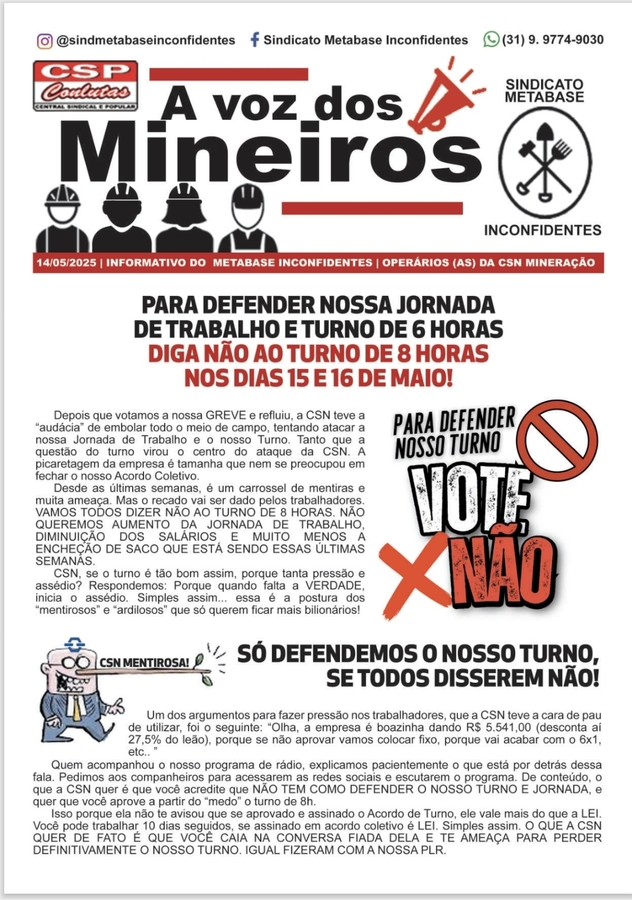 @sindmetabaseinconfidentes Sindicato Metabase Inconfidentes (31) 9. 9774-9030

CSP Conlutas CENTRAL SINDICAL E POPULAR

A voz dos Mineiros

SINDICATO METABASE

INCONFIDENTES

14/05/2025 | INFORMATIVO DO METABASE INCONFIDENTES | OPERÁRIOS (AS) DA CSN MINERAÇÃO

PARA DEFENDER NOSSA JORNADA DE TRABALHO E TURNO DE 6 HORAS
DIGA NÃO AO TURNO DE 8 HORAS NOS DIAS 15 E 16 DE MAIO!

Depois que votamos a nossa GREVE e refluiu, a CSN teve a "audácia" de embolar todo o meio de campo, tentando atacar a nossa Jornada de Trabalho e o nosso Turno. Tanto que a questão do turno virou o centro do ataque da CSN. A picaretagem da empresa é tamanha que nem se preocupou em fechar o nosso Acordo Coletivo.

Desde as últimas semanas, é um carrossel de mentiras e muita ameaça. Mas o recado vai ser dado pelos trabalhadores. VAMOS TODOS DIZER NÃO AO TURNO DE 8 HORAS. NÃO QUEREMOS AUMENTO DA JORNADA DE TRABALHO, DIMINUIÇÃO DOS SALÁRIOS E MUITO MENOS A ENCHEÇÃO DE SACO QUE ESTÁ SENDO ESSAS ÚLTIMAS SEMANAS.

CSN, se o turno é tão bom assim, porque tanta pressão e assédio? Respondemos: Porque quando falta a VERDADE, inicia o assédio. Simples assim... essa é a postura dos "mentirosos" e "ardilosos" que só querem ficar mais bilionários!

PARA DEFENDER NOSSO TURNO

VOTE NÃO

CSN MENTIROSA!

SÓ DEFENDEMOS O NOSSO TURNO, SE TODOS DISSEREM NÃO!

Um dos argumentos para fazer pressão nos trabalhadores, que a CSN teve a cara de pau de utilizar, foi o seguinte: "Olha, a empresa é boazinha dando R$ 5.541,00 (desconta aí 27,5% do leão), porque se não aprovar vamos colocar fixo, porque vai acabar com o 6x1, etc.. "

Quem acompanhou o nosso programa de rádio, explicamos pacientemente o que está por detrás dessa fala. Pedimos aos companheiros para acessarem as redes sociais e escutarem o programa. De conteúdo, o que a CSN quer é que você acredite que NÃO TEM COMO DEFENDER O NOSSO TURNO E JORNADA, e quer que você aprove a partir do "medo" o turno de 8h.

Isso porque ela não te avisou que se aprovado e assinado o Acordo de Turno, ele vale mais do que a LEI. Você pode trabalhar 10 dias seguidos, se assinado em acordo coletivo é LEI. Simples assim. O QUE A CSN QUER DE FATO É QUE VOCÊ CAIA NA CONVERSA FIADA DELA E TE AMEAÇA PARA PERDER DEFINITIVAMENTE O NOSSO TURNO. IGUAL FIZERAM COM A NOSSA PLR.